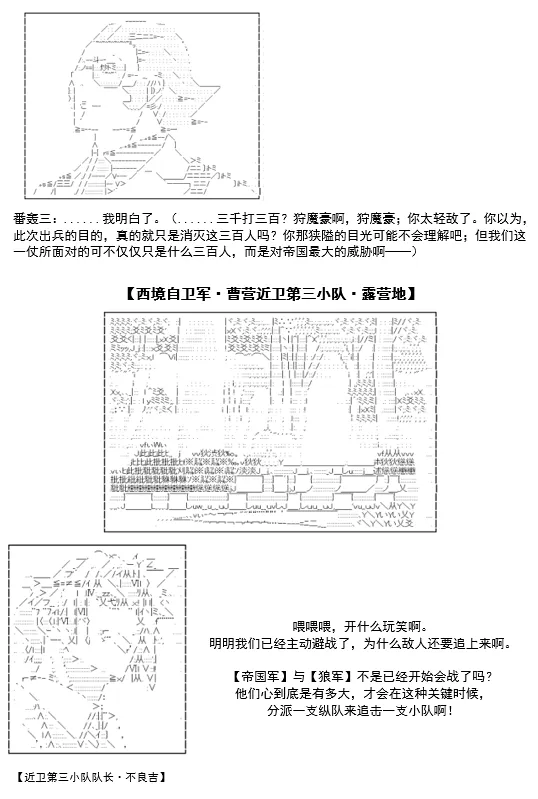 番轰三：......我明白了。（......三千打三百？狩魔豪啊，狩魔豪；你太轻敌了。你以为，此次出兵的目的，真的就只是消灭这三百人吗？你那狭隘的目光可能不会理解吧；但我们这一仗所面对的可不仅仅只是什么三百人，而是对帝国最大的威胁啊——）

【西境自卫军·曹营近卫第三小队·露营地】

喂喂喂，开什么玩笑啊。
明明我们已经主动避战了，为什么敌人还要追上来啊。

【帝国军】与【狼军】不是已经开始会战了吗？
他们心到底是有多大，才会在这种关键时候，
分派一支纵队来追击一支小队啊！

【近卫第三小队队长·不良吉】